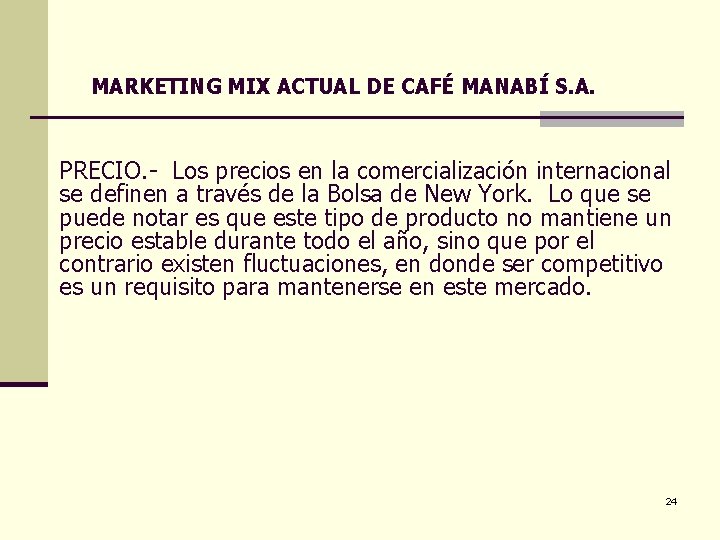 MARKETING MIX ACTUAL DE CAFÉ MANABÍ S.A.

PRECIO.- Los precios en la comercialización internacional se definen a través de la Bolsa de New York. Lo que se puede notar es que este tipo de producto no mantiene un precio estable durante todo el año, sino que por el contrario existen fluctuaciones, en donde ser competitivo es un requisito para mantenerse en este mercado.

24